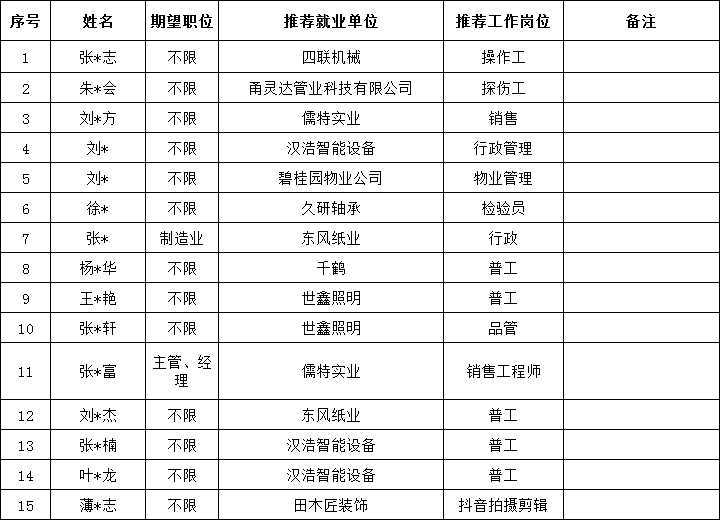 | 序号 | 姓名 | 期望职位 | 推荐就业单位 | 推荐工作岗位 | 备注 |
|---|---|---|---|---|---|
| 1 | 张*志 | 不限 | 四联机械 | 操作工 | |
| 2 | 朱*会 | 不限 | 甬灵达管业科技有限公司 | 探伤工 | |
| 3 | 刘*方 | 不限 | 儒特实业 | 销售 | |
| 4 | 刘* | 不限 | 汉浩智能设备 | 行政管理 | |
| 5 | 刘* | 不限 | 碧桂园物业公司 | 物业管理 | |
| 6 | 徐* | 不限 | 久研轴承 | 检验员 | |
| 7 | 张* | 制造业 | 东风纸业 | 行政 | |
| 8 | 杨*华 | 不限 | 千鹤 | 普工 | |
| 9 | 王*艳 | 不限 | 世鑫照明 | 普工 | |
| 10 | 张*轩 | 不限 | 世鑫照明 | 品管 | |
| 11 | 张*富 | 主管、经理 | 儒特实业 | 销售工程师 | |
| 12 | 刘*杰 | 不限 | 东风纸业 | 普工 | |
| 13 | 张*楠 | 不限 | 汉浩智能设备 | 普工 | |
| 14 | 叶*龙 | 不限 | 汉浩智能设备 | 普工 | |
| 15 | 薄*志 | 不限 | 田木匠装饰 | 抖音拍摄剪辑 | |